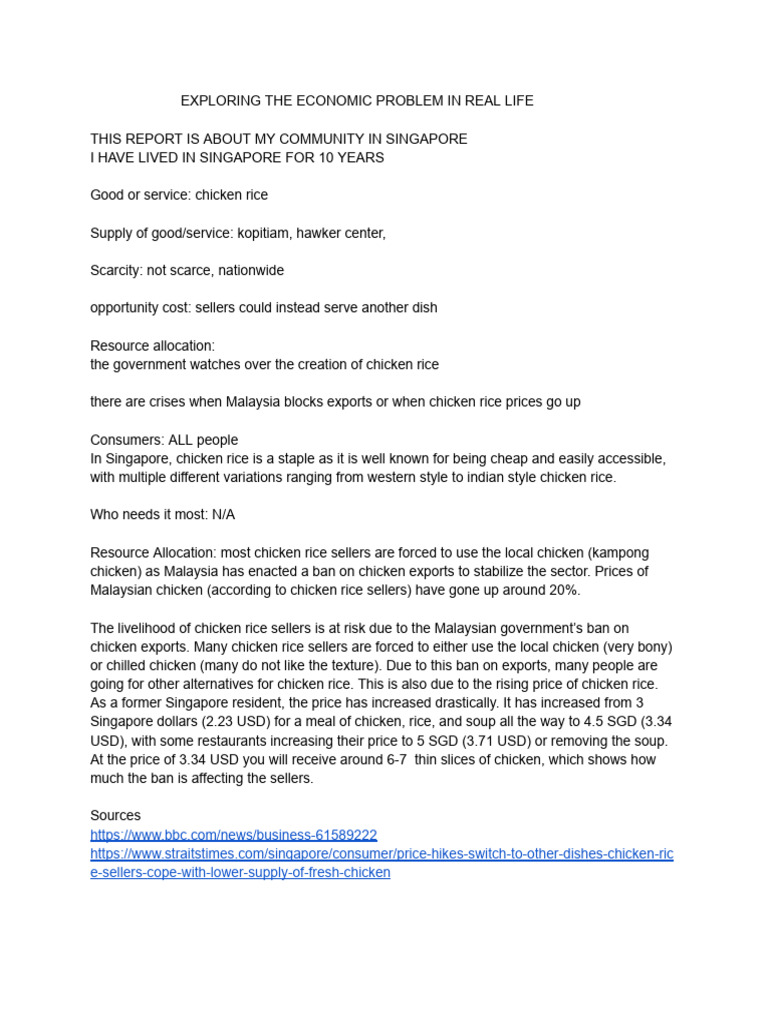 EXPLORING THE ECONOMIC PROBLEM IN REAL LIFE

THIS REPORT IS ABOUT MY COMMUNITY IN SINGAPORE
I HAVE LIVED IN SINGAPORE FOR 10 YEARS

Good or service: chicken rice

Supply of good/service: kopitiam, hawker center,

Scarcity: not scarce, nationwide

opportunity cost: sellers could instead serve another dish

Resource allocation:
the government watches over the creation of chicken rice

there are crises when Malaysia blocks exports or when chicken rice prices go up

Consumers: ALL people
In Singapore, chicken rice is a staple as it is well known for being cheap and easily accessible, with multiple different variations ranging from western style to indian style chicken rice.

Who needs it most: N/A

Resource Allocation: most chicken rice sellers are forced to use the local chicken (kampong chicken) as Malaysia has enacted a ban on chicken exports to stabilize the sector. Prices of Malaysian chicken (according to chicken rice sellers) have gone up around 20%.

The livelihood of chicken rice sellers is at risk due to the Malaysian government's ban on chicken exports. Many chicken rice sellers are forced to either use the local chicken (very bony) or chilled chicken (many do not like the texture). Due to this ban on exports, many people are going for other alternatives for chicken rice. This is also due to the rising price of chicken rice. As a former Singapore resident, the price has increased drastically. It has increased from 3 Singapore dollars (2.23 USD) for a meal of chicken, rice, and soup all the way to 4.5 SGD (3.34 USD), with some restaurants increasing their price to 5 SGD (3.71 USD) or removing the soup. At the price of 3.34 USD you will receive around 6-7 thin slices of chicken, which shows how much the ban is affecting the sellers.

Sources
https://www.bbc.com/news/business-61589222
https://www.straitstimes.com/singapore/consumer/price-hikes-switch-to-other-dishes-chicken-rice-sellers-cope-with-lower-supply-of-fresh-chicken